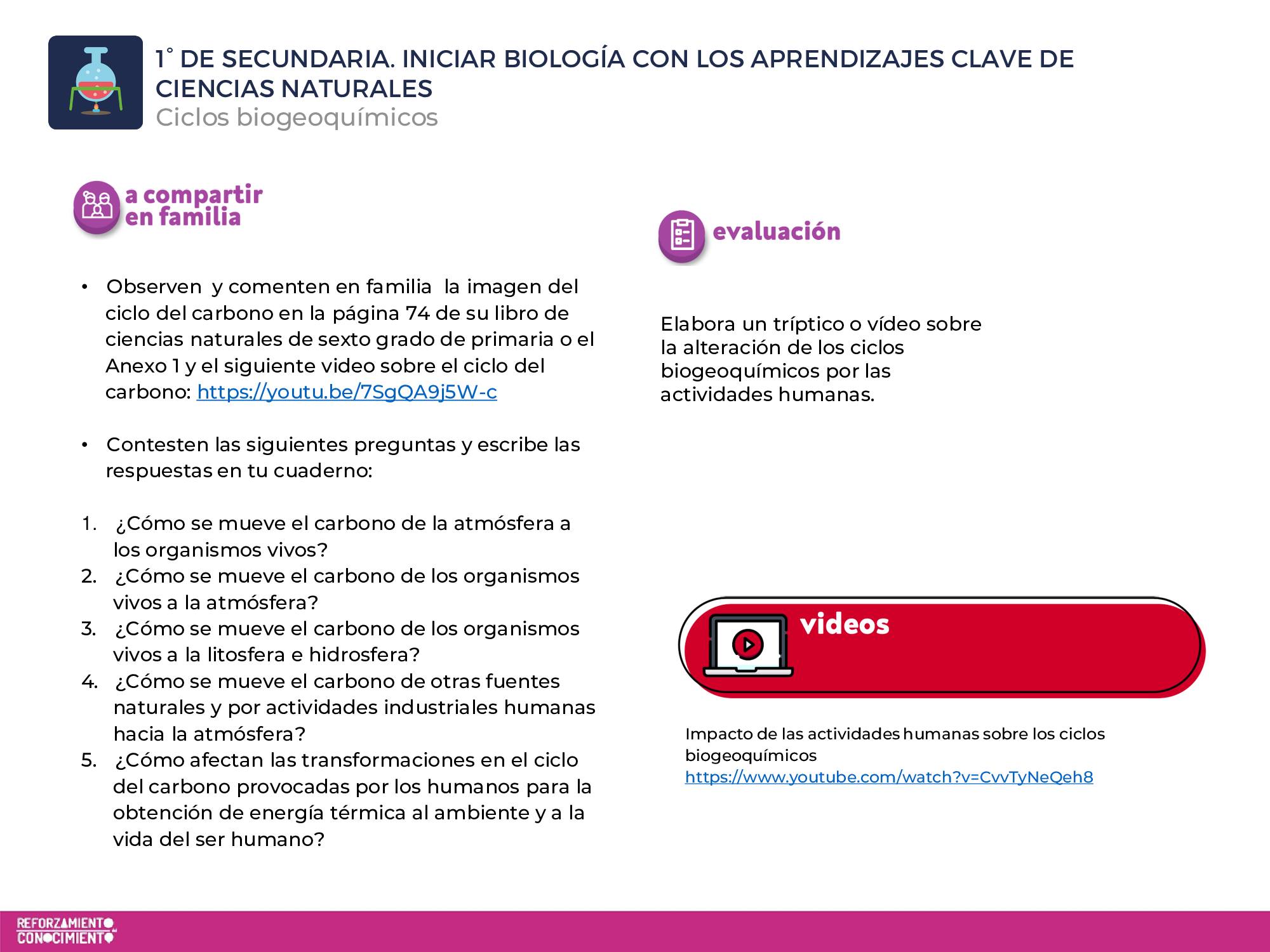 1° DE SECUNDARIA. INICIAR BIOLOGÍA CON LOS APRENDIZAJES CLAVE DE CIENCIAS NATURALES
Ciclos biogeoquímicos

a compartir en familia

• Observen y comenten en familia la imagen del ciclo del carbono en la página 74 de su libro de ciencias naturales de sexto grado de primaria o el Anexo 1 y el siguiente video sobre el ciclo del carbono: https://youtu.be/7SgQA9j5W-c

• Contesten las siguientes preguntas y escribe las respuestas en tu cuaderno:

1. ¿Cómo se mueve el carbono de la atmósfera a los organismos vivos?
2. ¿Cómo se mueve el carbono de los organismos vivos a la atmósfera?
3. ¿Cómo se mueve el carbono de los organismos vivos a la litosfera e hidrosfera?
4. ¿Cómo se mueve el carbono de otras fuentes naturales y por actividades industriales humanas hacia la atmósfera?
5. ¿Cómo afectan las transformaciones en el ciclo del carbono provocadas por los humanos para la obtención de energía térmica al ambiente y a la vida del ser humano?

evaluación

Elabora un tríptico o vídeo sobre la alteración de los ciclos biogeoquímicos por las actividades humanas.

videos

Impacto de las actividades humanas sobre los ciclos biogeoquímicos
https://www.youtube.com/watch?v=CvvTyNeQeh8

REFORZAMIENTO CONOCIMIENTO